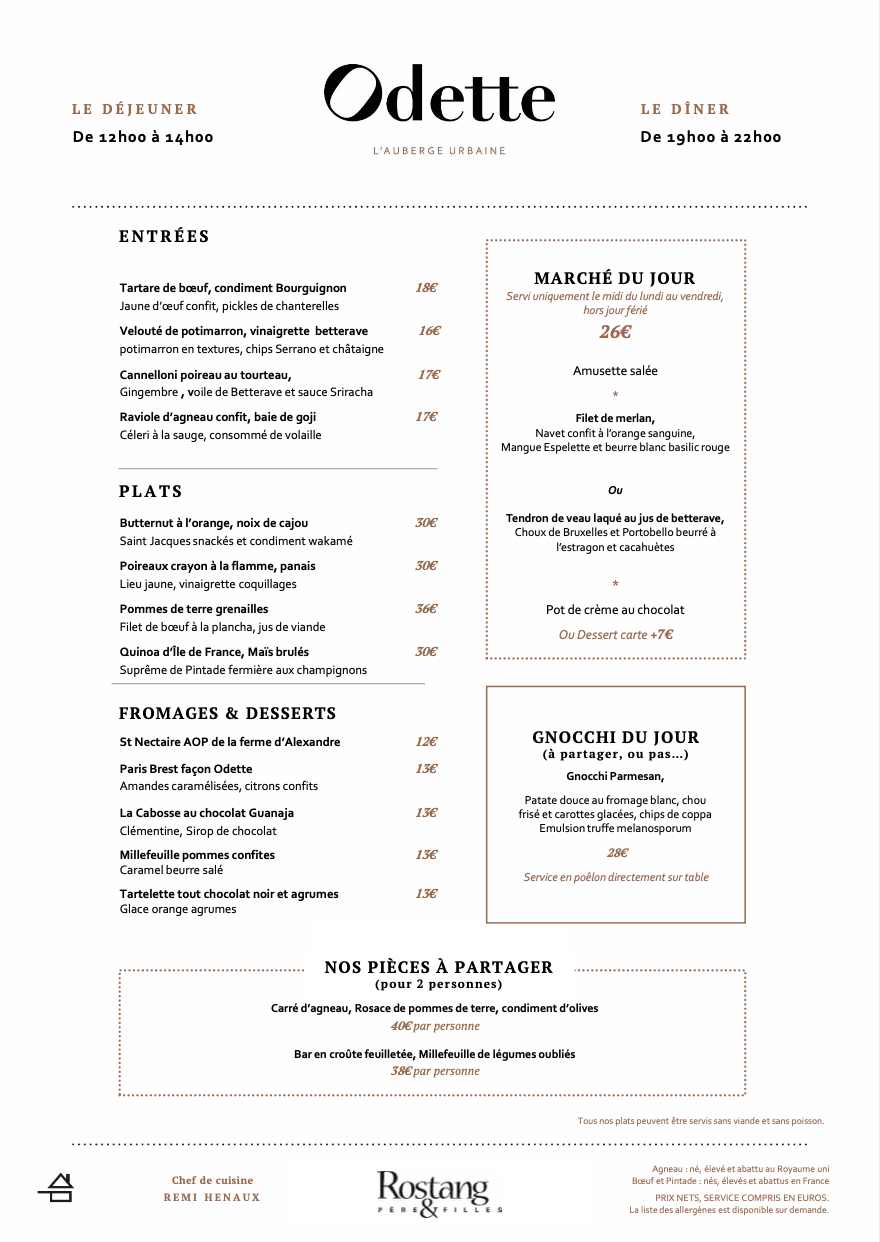 LE DÉJEUNER
De 12h00 à 14h00

Odette
L'AUBERGE URBAINE

LE DÎNER
De 19h00 à 22h00

ENTRÉES

Tartare de bœuf, condiment Bourguignon 18€
Jaune d'œuf confit, pickles de chanterelles

Velouté de potimarron, vinaigrette betterave 16€
potimarron en textures, chips Serrano et châtaigne

Cannelloni poireau au tourteau, 17€
Gingembre , voile de Betterave et sauce Sriracha

Raviole d'agneau confit, baie de goji 17€
Céleri à la sauge, consommé de volaille

PLATS

Butternut à l'orange, noix de cajou 30€
Saint Jacques snackés et condiment wakamé

Poireaux crayon à la flamme, panais 30€
Lieu jaune, vinaigrette coquillages

Pommes de terre grenailles 36€
Filet de bœuf à la plancha, jus de viande

Quinoa d'Île de France, Maïs brulés 30€
Suprême de Pintade fermière aux champignons

FROMAGES & DESSERTS

St Nectaire AOP de la ferme d'Alexandre 12€

Paris Brest façon Odette 13€
Amandes caramélisées, citrons confits

La Cabosse au chocolat Guanaja 13€
Clémentine, Sirop de chocolat

Millefeuille pommes confites 13€
Caramel beurre salé

Tartelette tout chocolat noir et agrumes 13€
Glace orange agrumes

MARCHÉ DU JOUR
Servi uniquement le midi du lundi au vendredi, hors jour férié
26€

Amusette salée
*
Filet de merlan,
Navet confit à l'orange sanguine,
Mangue Espelette et beurre blanc basilic rouge

Ou

Tendron de veau laqué au jus de betterave,
Choux de Bruxelles et Portobello beurré à l'estragon et cacahuètes

*
Pot de crème au chocolat
Ou Dessert carte +7€

GNOCCHI DU JOUR
(à partager, ou pas…)
Gnocchi Parmesan,

Patate douce au fromage blanc, chou frisé et carottes glacées, chips de coppa
Emulsion truffe melanosporum

28€

Service en poêlon directement sur table

NOS PIÈCES À PARTAGER
(pour 2 personnes)

Carré d'agneau, Rosace de pommes de terre, condiment d'olives
40€ par personne

Bar en croûte feuilletée, Millefeuille de légumes oubliés
38€ par personne

Tous nos plats peuvent être servis sans viande et sans poisson.

Chef de cuisine
REMI HENAUX

Rostang
PÈRE & FILLES

Agneau : né, élevé et abattu au Royaume uni
Bœuf et Pintade : nés, élevés et abattus en France
PRIX NETS, SERVICE COMPRIS EN EUROS.
La liste des allergènes est disponible sur demande.